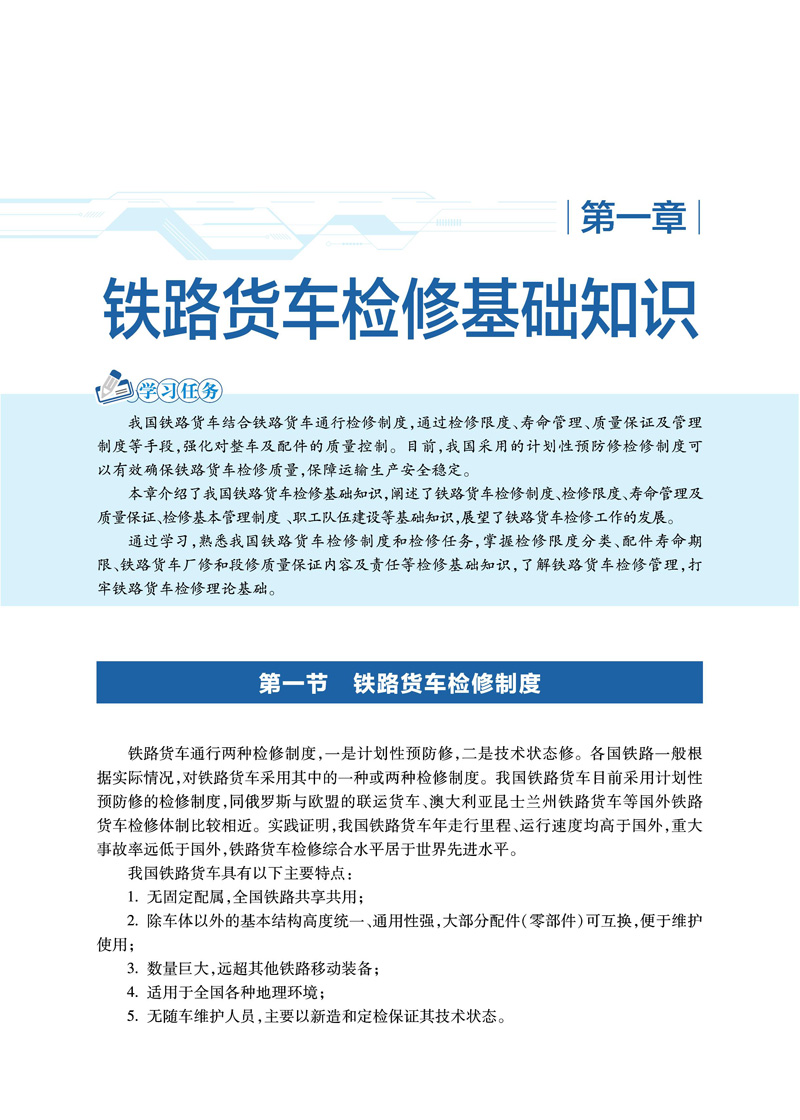 第一章

铁路货车检修基础知识

学习任务

我国铁路货车结合铁路货车通行检修制度,通过检修限度、寿命管理、质量保证及管理制度等手段,强化对整车及配件的质量控制。目前,我国采用的计划性预防修检修制度可以有效确保铁路货车检修质量,保障运输生产安全稳定。

本章介绍了我国铁路货车检修基础知识,阐述了铁路货车检修制度、检修限度、寿命管理及质量保证、检修基本管理制度、职工队伍建设等基础知识,展望了铁路货车检修工作的发展。

通过学习,熟悉我国铁路货车检修制度和检修任务,掌握检修限度分类、配件寿命期限、铁路货车厂修和段修质量保证内容及责任等检修基础知识,了解铁路货车检修管理,打牢铁路货车检修理论基础。

第一节　铁路货车检修制度

铁路货车通行两种检修制度,一是计划性预防修,二是技术状态修。各国铁路一般根据实际情况,对铁路货车采用其中的一种或两种检修制度。我国铁路货车目前采用计划性预防修的检修制度,同俄罗斯与欧盟的联运货车、澳大利亚昆士兰州铁路货车等国外铁路货车检修体制比较相近。实践证明,我国铁路货车年走行里程、运行速度均高于国外,重大事故率远低于国外,铁路货车检修综合水平居于世界先进水平。

我国铁路货车具有以下主要特点:

1. 无固定配属,全国铁路共享共用;

2. 除车体以外的基本结构高度统一、通用性强,大部分配件(零部件)可互换,便于维护使用;

3. 数量巨大,远超其他铁路移动装备;

4. 适用于全国各种地理环境;

5. 无随车维护人员,主要以新造和定检保证其技术状态。